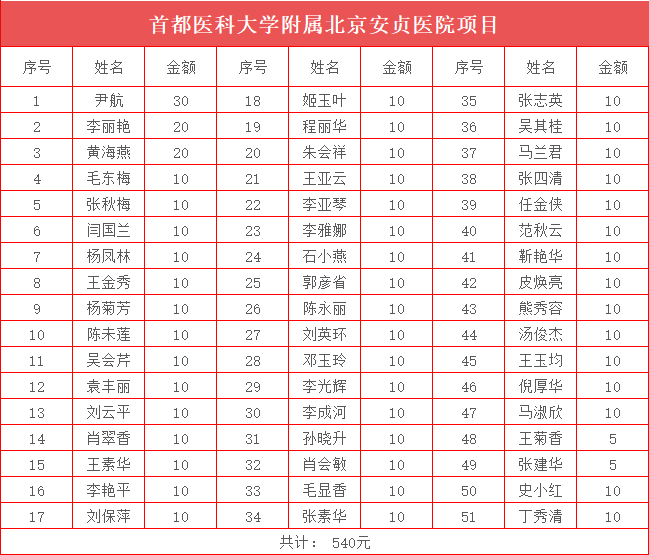 首都医科大学附属北京安贞医院项目

| 序号 | 姓名 | 金额 | 序号 | 姓名 | 金额 | 序号 | 姓名 | 金额 |
|---|---|---|---|---|---|---|---|---|
| 1 | 尹航 | 30 | 18 | 姬玉叶 | 10 | 35 | 张志英 | 10 |
| 2 | 李丽艳 | 20 | 19 | 程丽华 | 10 | 36 | 吴其桂 | 10 |
| 3 | 黄海燕 | 20 | 20 | 朱会祥 | 10 | 37 | 马兰君 | 10 |
| 4 | 毛东梅 | 10 | 21 | 王亚云 | 10 | 38 | 张四清 | 10 |
| 5 | 张秋梅 | 10 | 22 | 李亚琴 | 10 | 39 | 任金侠 | 10 |
| 6 | 闫国兰 | 10 | 23 | 李雅娜 | 10 | 40 | 范秋云 | 10 |
| 7 | 杨凤林 | 10 | 24 | 石小燕 | 10 | 41 | 靳艳华 | 10 |
| 8 | 王金秀 | 10 | 25 | 郭彦省 | 10 | 42 | 皮焕亮 | 10 |
| 9 | 杨菊芳 | 10 | 26 | 陈永丽 | 10 | 43 | 熊秀容 | 10 |
| 10 | 陈未莲 | 10 | 27 | 刘英环 | 10 | 44 | 汤俊杰 | 10 |
| 11 | 吴会芹 | 10 | 28 | 邓玉玲 | 10 | 45 | 王玉均 | 10 |
| 12 | 袁丰丽 | 10 | 29 | 李光辉 | 10 | 46 | 倪厚华 | 10 |
| 13 | 刘云平 | 10 | 30 | 李成河 | 10 | 47 | 马淑欣 | 10 |
| 14 | 肖翠香 | 10 | 31 | 孙晓升 | 10 | 48 | 王菊香 | 5 |
| 15 | 王素华 | 10 | 32 | 肖会敏 | 10 | 49 | 张建华 | 5 |
| 16 | 李艳平 | 10 | 33 | 毛显香 | 10 | 50 | 史小红 | 10 |
| 17 | 刘保萍 | 10 | 34 | 张素华 | 10 | 51 | 丁秀清 | 10 |

共计： 540元